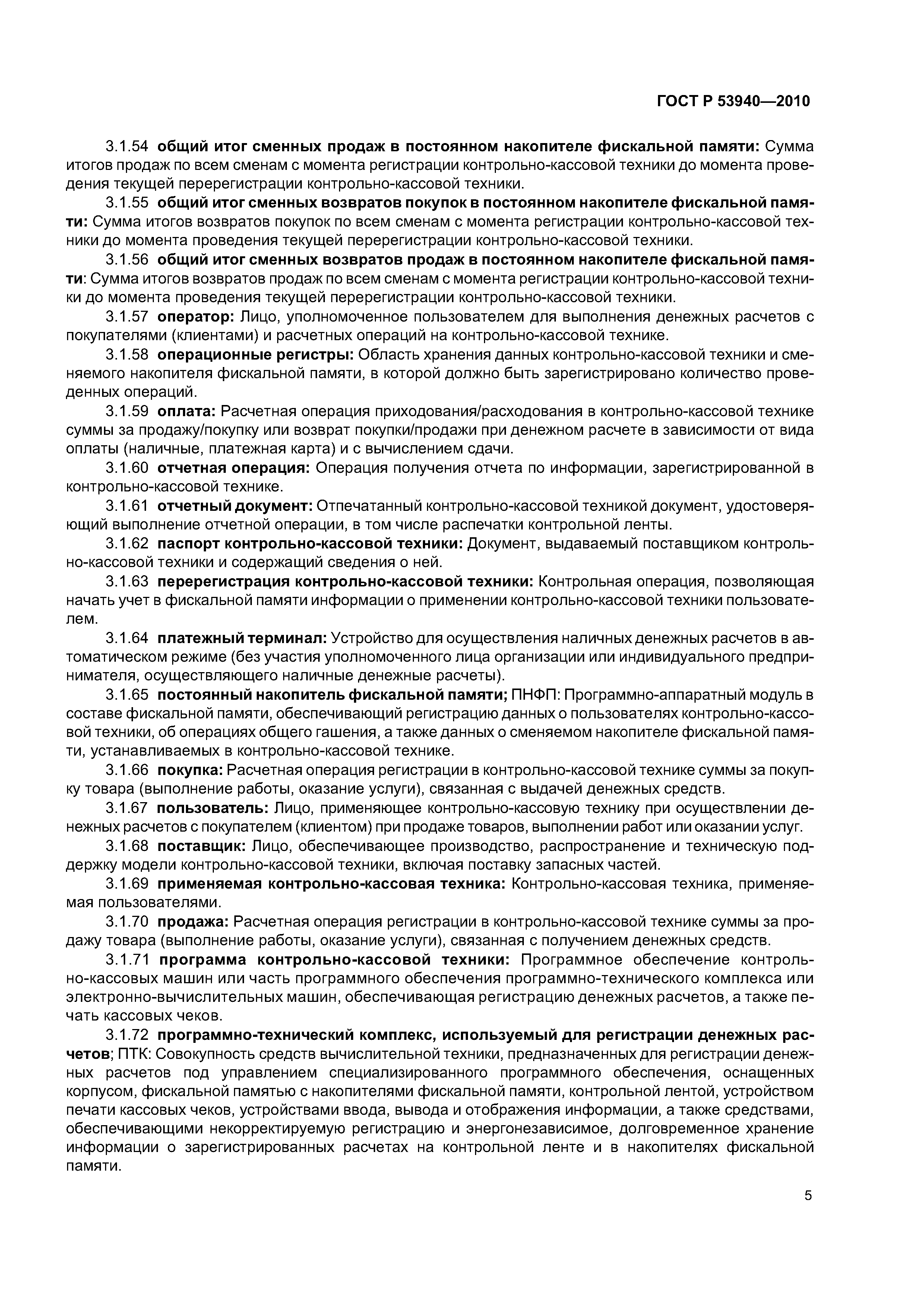 ГОСТ Р 53940—2010

3.1.54 общий итог сменных продаж в постоянном накопителе фискальной памяти: Сумма итогов продаж по всем сменам с момента регистрации контрольно-кассовой техники до момента проведения текущей перерегистрации контрольно-кассовой техники.

3.1.55 общий итог сменных возвратов покупок в постоянном накопителе фискальной памяти: Сумма итогов возвратов покупок по всем сменам с момента регистрации контрольно-кассовой техники до момента проведения текущей перерегистрации контрольно-кассовой техники.

3.1.56 общий итог сменных возвратов продаж в постоянном накопителе фискальной памяти: Сумма итогов возвратов продаж по всем сменам с момента регистрации контрольно-кассовой техники до момента проведения текущей перерегистрации контрольно-кассовой техники.

3.1.57 оператор: Лицо, уполномоченное пользователем для выполнения денежных расчетов с покупателями (клиентами) и расчетных операций на контрольно-кассовой технике.

3.1.58 операционные регистры: Область хранения данных контрольно-кассовой техники и сменяемого накопителя фискальной памяти, в которой должно быть зарегистрировано количество проведенных операций.

3.1.59 оплата: Расчетная операция приходования/расходования в контрольно-кассовой технике суммы за продажу/покупку или возврат покупки/продажи при денежном расчете в зависимости от вида оплаты (наличные, платежная карта) и с вычислением сдачи.

3.1.60 отчетная операция: Операция получения отчета по информации, зарегистрированной в контрольно-кассовой технике.

3.1.61 отчетный документ: Отпечатанный контрольно-кассовой техникой документ, удостоверяющий выполнение отчетной операции, в том числе распечатки контрольной ленты.

3.1.62 паспорт контрольно-кассовой техники: Документ, выдаваемый поставщиком контрольно-кассовой техники и содержащий сведения о ней.

3.1.63 перерегистрация контрольно-кассовой техники: Контрольная операция, позволяющая начать учет в фискальной памяти информации о применении контрольно-кассовой техники пользователем.

3.1.64 платежный терминал: Устройство для осуществления наличных денежных расчетов в автоматическом режиме (без участия уполномоченного лица организации или индивидуального предпринимателя, осуществляющего наличные денежные расчеты).

3.1.65 постоянный накопитель фискальной памяти; ПНФП: Программно-аппаратный модуль в составе фискальной памяти, обеспечивающий регистрацию данных о пользователях контрольно-кассовой техники, об операциях общего гашения, а также данных о сменяемом накопителе фискальной памяти, устанавливаемых в контрольно-кассовой технике.

3.1.66 покупка: Расчетная операция регистрации в контрольно-кассовой технике суммы за покупку товара (выполнение работы, оказание услуги), связанная с выдачей денежных средств.

3.1.67 пользователь: Лицо, применяющее контрольно-кассовую технику при осуществлении денежных расчетов с покупателем (клиентом) при продаже товаров, выполнении работ или оказании услуг.

3.1.68 поставщик: Лицо, обеспечивающее производство, распространение и техническую поддержку модели контрольно-кассовой техники, включая поставку запасных частей.

3.1.69 применяемая контрольно-кассовая техника: Контрольно-кассовая техника, применяемая пользователями.

3.1.70 продажа: Расчетная операция регистрации в контрольно-кассовой технике суммы за продажу товара (выполнение работы, оказание услуги), связанная с получением денежных средств.

3.1.71 программа контрольно-кассовой техники: Программное обеспечение контрольно-кассовых машин или часть программного обеспечения программно-технического комплекса или электронно-вычислительных машин, обеспечивающая регистрацию денежных расчетов, а также печать кассовых чеков.

3.1.72 программно-технический комплекс, используемый для регистрации денежных расчетов; ПТК: Совокупность средств вычислительной техники, предназначенных для регистрации денежных расчетов под управлением специализированного программного обеспечения, оснащенных корпусом, фискальной памятью с накопителями фискальной памяти, контрольной лентой, устройством печати кассовых чеков, устройствами ввода, вывода и отображения информации, а также средствами, обеспечивающими некорректируемую регистрацию и энергонезависимое, долговременное хранение информации о зарегистрированных расчетах на контрольной ленте и в накопителях фискальной памяти.

5